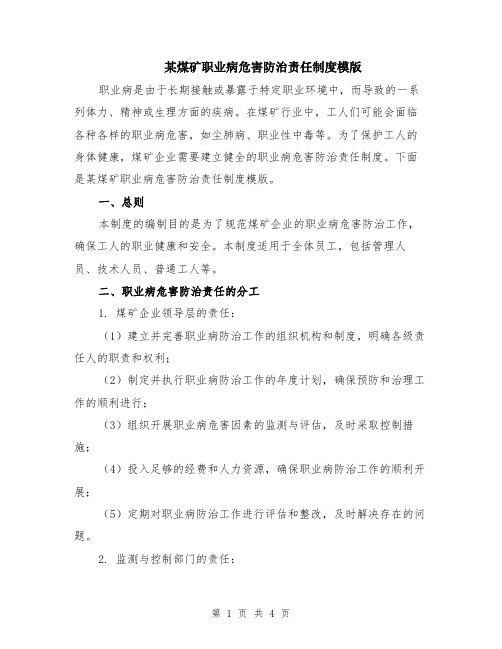 某煤矿职业病危害防治责任制度模版

职业病是由于长期接触或暴露于特定职业环境中，而导致的一系列体力、精神或生理方面的疾病。在煤矿行业中，工人们可能会面临各种各样的职业病危害，如尘肺病、职业性中毒等。为了保护工人的身体健康，煤矿企业需要建立健全的职业病危害防治责任制度。下面是某煤矿职业病危害防治责任制度模版。

一、总则

本制度的编制目的是为了规范煤矿企业的职业病危害防治工作，确保工人的职业健康和安全。本制度适用于全体员工，包括管理人员、技术人员、普通工人等。

二、职业病危害防治责任的分工

1. 煤矿企业领导层的责任：

（1）建立并完善职业病防治工作的组织机构和制度，明确各级责任人的职责和权利；

（2）制定并执行职业病防治工作的年度计划，确保预防和治理工作的顺利进行；

（3）组织开展职业病危害因素的监测与评估，及时采取控制措施；

（4）投入足够的经费和人力资源，确保职业病防治工作的顺利开展；

（5）定期对职业病防治工作进行评估和整改，及时解决存在的问题。

2. 监测与控制部门的责任：

第 1 页 共 4 页